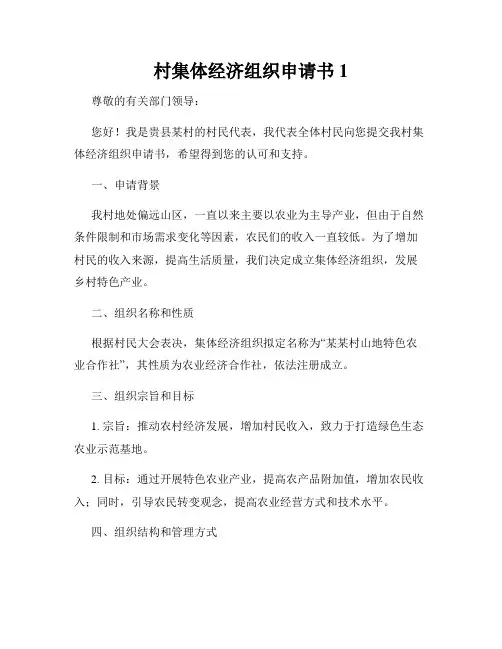 村集体经济组织申请书 1

尊敬的有关部门领导：

您好！我是贵县某村的村民代表，我代表全体村民向您提交我村集体经济组织申请书，希望得到您的认可和支持。

一、申请背景

我村地处偏远山区，一直以来主要以农业为主导产业，但由于自然条件限制和市场需求变化等因素，农民们的收入一直较低。为了增加村民的收入来源，提高生活质量，我们决定成立集体经济组织，发展乡村特色产业。

二、组织名称和性质

根据村民大会表决，集体经济组织拟定名称为“某某村山地特色农业合作社”，其性质为农业经济合作社，依法注册成立。

三、组织宗旨和目标

1. 宗旨：推动农村经济发展，增加村民收入，致力于打造绿色生态农业示范基地。

2. 目标：通过开展特色农业产业，提高农产品附加值，增加农民收入；同时，引导农民转变观念，提高农业经营方式和技术水平。

四、组织结构和管理方式